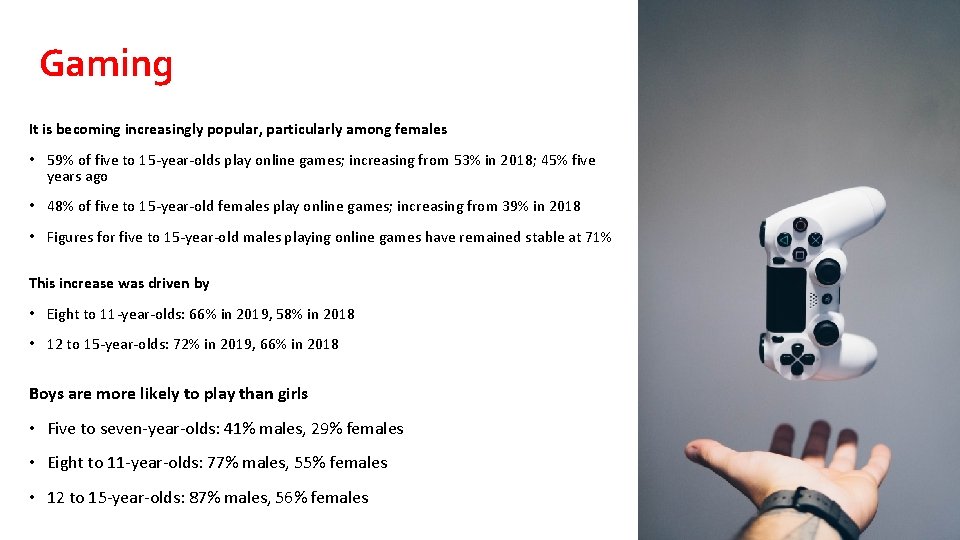 Gaming

It is becoming increasingly popular, particularly among females

• 59% of five to 15-year-olds play online games; increasing from 53% in 2018; 45% five years ago

• 48% of five to 15-year-old females play online games; increasing from 39% in 2018

• Figures for five to 15-year-old males playing online games have remained stable at 71%

This increase was driven by

• Eight to 11-year-olds: 66% in 2019, 58% in 2018

• 12 to 15-year-olds: 72% in 2019, 66% in 2018

Boys are more likely to play than girls

• Five to seven-year-olds: 41% males, 29% females

• Eight to 11-year-olds: 77% males, 55% females

• 12 to 15-year-olds: 87% males, 56% females